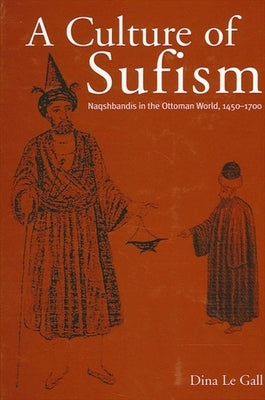 A Culture of Sufism

Naqshbandis in the Ottoman World, 1450–1700

Dina Le Gall